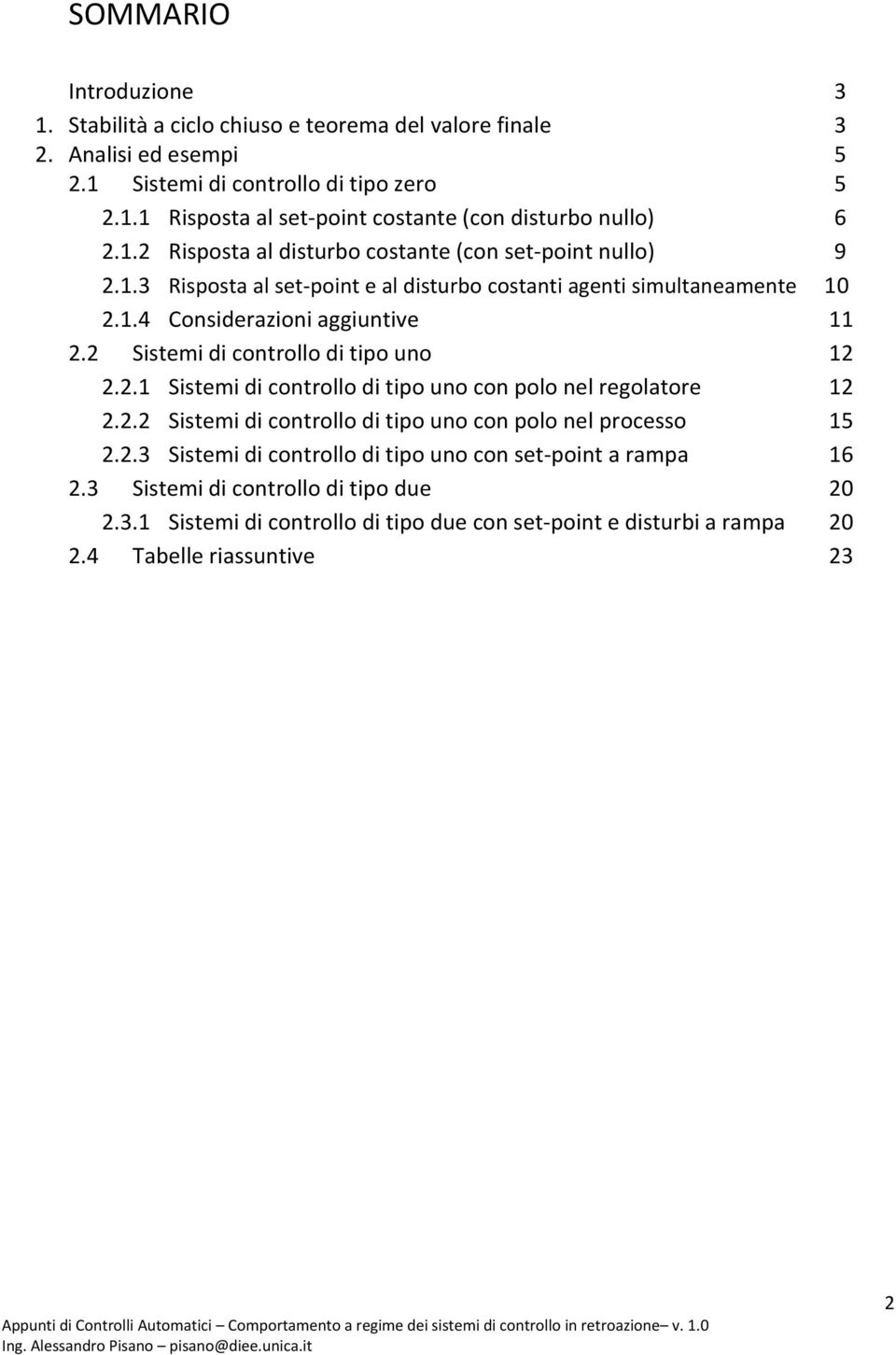 SOMMARIO

Introduzione 3
1. Stabilità a ciclo chiuso e teorema del valore finale 3
2. Analisi ed esempi 5
2.1 Sistemi di controllo di tipo zero 5
2.1.1 Risposta al set-point costante (con disturbo nullo) 6
2.1.2 Risposta al disturbo costante (con set-point nullo) 9
2.1.3 Risposta al set-point e al disturbo costanti agenti simultaneamente 10
2.1.4 Considerazioni aggiuntive 11
2.2 Sistemi di controllo di tipo uno 12
2.2.1 Sistemi di controllo di tipo uno con polo nel regolatore 12
2.2.2 Sistemi di controllo di tipo uno con polo nel processo 15
2.2.3 Sistemi di controllo di tipo uno con set-point a rampa 16
2.3 Sistemi di controllo di tipo due 20
2.3.1 Sistemi di controllo di tipo due con set-point e disturbi a rampa 20
2.4 Tabelle riassuntive 23

2
Appunti di Controlli Automatici – Comportamento a regime dei sistemi di controllo in retroazione– v. 1.0
Ing. Alessandro Pisano – pisano@diee.unica.it